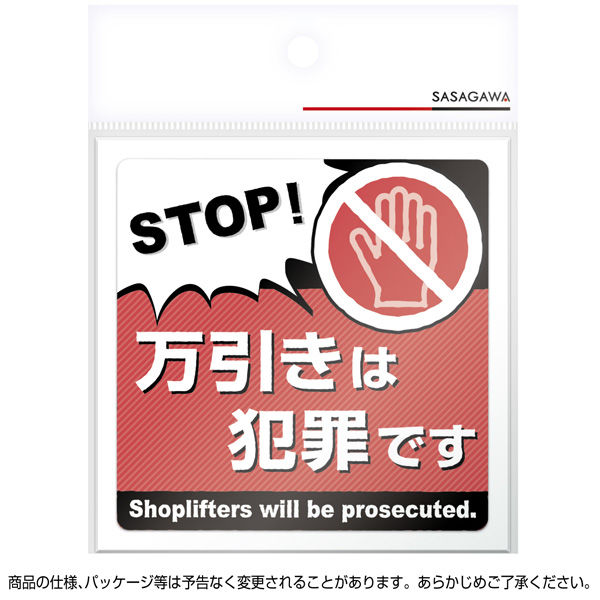 SASAGAWA

STOP!

万引きは
犯罪です

Shoplifters will be prosecuted.

商品の仕様、パッケージ等は予告なく変更されることがあります。あらかじめご了承ください。